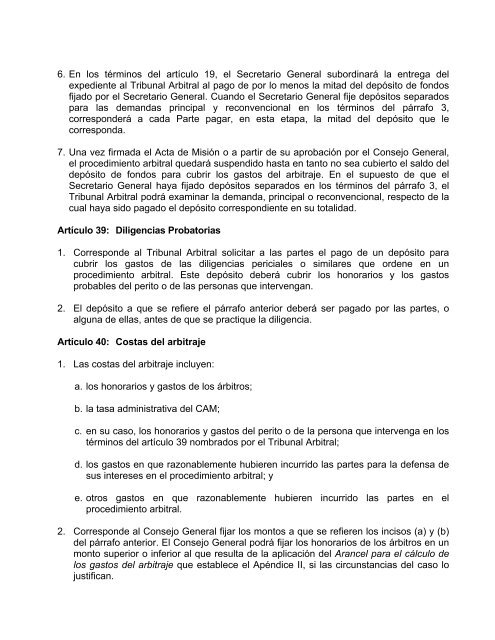 6. En los términos del artículo 19, el Secretario General subordinará la entrega del expediente al Tribunal Arbitral al pago de por lo menos la mitad del depósito de fondos fijado por el Secretario General. Cuando el Secretario General fije depósitos separados para las demandas principal y reconvencional en los términos del párrafo 3, corresponderá a cada Parte pagar, en esta etapa, la mitad del depósito que le corresponda.

7. Una vez firmada el Acta de Misión o a partir de su aprobación por el Consejo General, el procedimiento arbitral quedará suspendido hasta en tanto no sea cubierto el saldo del depósito de fondos para cubrir los gastos del arbitraje. En el supuesto de que el Secretario General haya fijado depósitos separados en los términos del párrafo 3, el Tribunal Arbitral podrá examinar la demanda, principal o reconvencional, respecto de la cual haya sido pagado el depósito correspondiente en su totalidad.

Artículo 39: Diligencias Probatorias

1. Corresponde al Tribunal Arbitral solicitar a las partes el pago de un depósito para cubrir los gastos de las diligencias periciales o similares que ordene en un procedimiento arbitral. Este depósito deberá cubrir los honorarios y los gastos probables del perito o de las personas que intervengan.

2. El depósito a que se refiere el párrafo anterior deberá ser pagado por las partes, o alguna de ellas, antes de que se practique la diligencia.

Artículo 40: Costas del arbitraje

1. Las costas del arbitraje incluyen:

a. los honorarios y gastos de los árbitros;

b. la tasa administrativa del CAM;

c. en su caso, los honorarios y gastos del perito o de la persona que intervenga en los términos del artículo 39 nombrados por el Tribunal Arbitral;

d. los gastos en que razonablemente hubieren incurrido las partes para la defensa de sus intereses en el procedimiento arbitral; y

e. otros gastos en que razonablemente hubieren incurrido las partes en el procedimiento arbitral.

2. Corresponde al Consejo General fijar los montos a que se refieren los incisos (a) y (b) del párrafo anterior. El Consejo General podrá fijar los honorarios de los árbitros en un monto superior o inferior al que resulta de la aplicación del Arancel para el cálculo de los gastos del arbitraje que establece el Apéndice II, si las circunstancias del caso lo justifican.